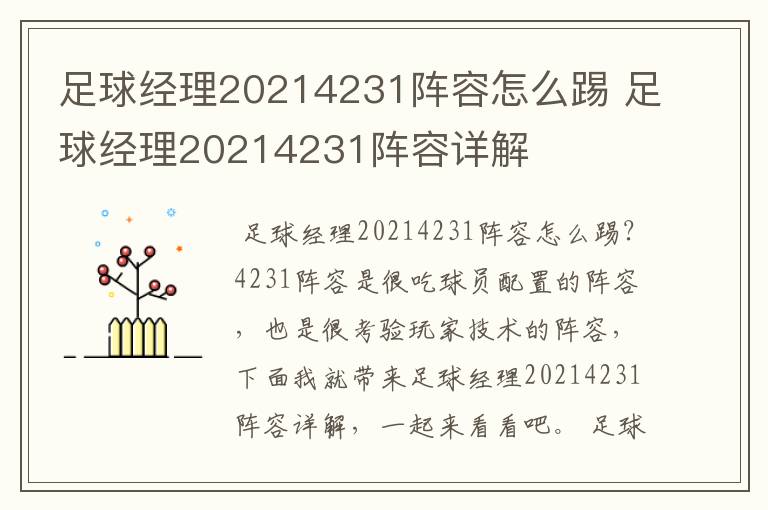 足球经理20214231阵容怎么踢 足球经理20214231阵容详解

足球经理20214231阵容怎么踢？4231阵容是很吃球员配置的阵容，也是很考验玩家技术的阵容，下面我就带来足球经理20214231阵容详解，一起来看看吧。 足球